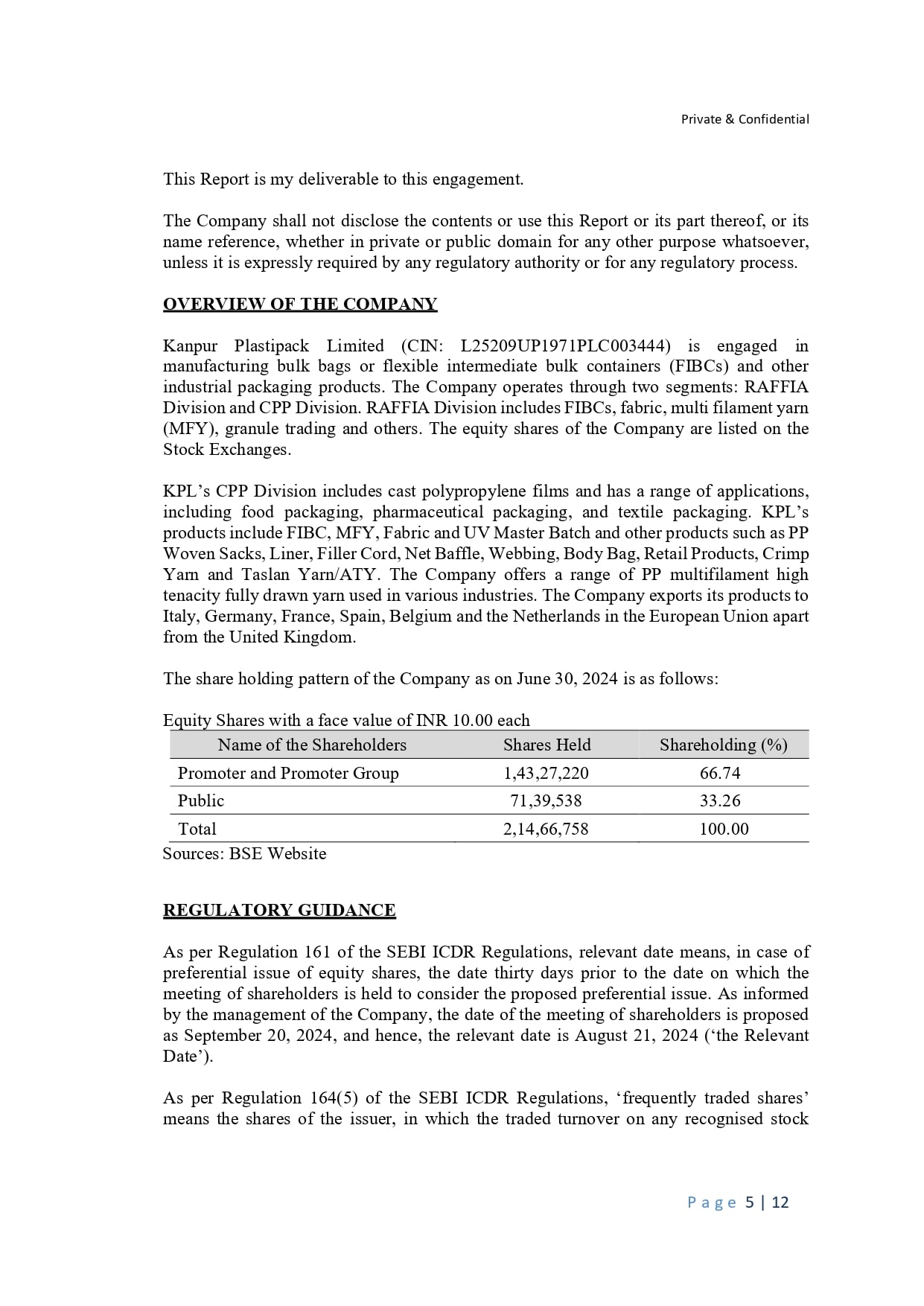 Private & Confidential

This Report is my deliverable to this engagement.

The Company shall not disclose the contents or use this Report or its part thereof, or its name reference, whether in private or public domain for any other purpose whatsoever, unless it is expressly required by any regulatory authority or for any regulatory process.

OVERVIEW OF THE COMPANY

Kanpur Plastipack Limited (CIN: L25209UP1971PLC003444) is engaged in manufacturing bulk bags or flexible intermediate bulk containers (FIBCs) and other industrial packaging products. The Company operates through two segments: RAFFIA Division and CPP Division. RAFFIA Division includes FIBCs, fabric, multi filament yarn (MFY), granule trading and others. The equity shares of the Company are listed on the Stock Exchanges.

KPL's CPP Division includes cast polypropylene films and has a range of applications, including food packaging, pharmaceutical packaging, and textile packaging. KPL's products include FIBC, MFY, Fabric and UV Master Batch and other products such as PP Woven Sacks, Liner, Filler Cord, Net Baffle, Webbing, Body Bag, Retail Products, Crimp Yarn and Taslan Yarn/ATY. The Company offers a range of PP multifilament high tenacity fully drawn yarn used in various industries. The Company exports its products to Italy, Germany, France, Spain, Belgium and the Netherlands in the European Union apart from the United Kingdom.

The share holding pattern of the Company as on June 30, 2024 is as follows:

Equity Shares with a face value of INR 10.00 each

| Name of the Shareholders | Shares Held | Shareholding (%) |
|---|---|---|
| Promoter and Promoter Group | 1,43,27,220 | 66.74 |
| Public | 71,39,538 | 33.26 |
| Total | 2,14,66,758 | 100.00 |

Sources: BSE Website

REGULATORY GUIDANCE

As per Regulation 161 of the SEBI ICDR Regulations, relevant date means, in case of preferential issue of equity shares, the date thirty days prior to the date on which the meeting of shareholders is held to consider the proposed preferential issue. As informed by the management of the Company, the date of the meeting of shareholders is proposed as September 20, 2024, and hence, the relevant date is August 21, 2024 ('the Relevant Date').

As per Regulation 164(5) of the SEBI ICDR Regulations, 'frequently traded shares' means the shares of the issuer, in which the traded turnover on any recognised stock

Page 5 | 12